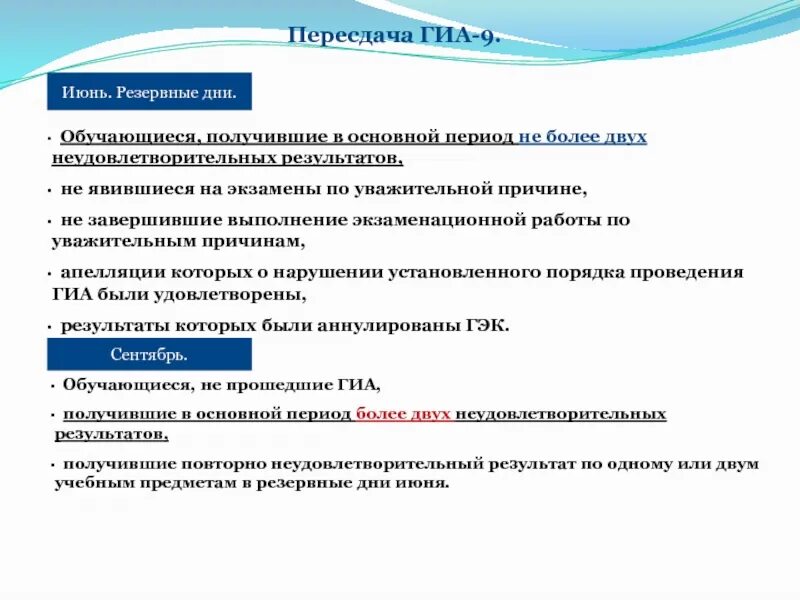 Пересдача ГИА-9.

Июнь. Резервные дни.

• Обучающиеся, получившие в основной период не более двух неудовлетворительных результатов,

• не явившиеся на экзамены по уважительной причине,

• не завершившие выполнение экзаменационной работы по уважительным причинам,

• апелляции которых о нарушении установленного порядка проведения ГИА были удовлетворены,

• результаты которых были аннулированы ГЭК.

Сентябрь.

• Обучающиеся, не прошедшие ГИА,

• получившие в основной период более двух неудовлетворительных результатов,

• получившие повторно неудовлетворительный результат по одному или двум учебным предметам в резервные дни июня.